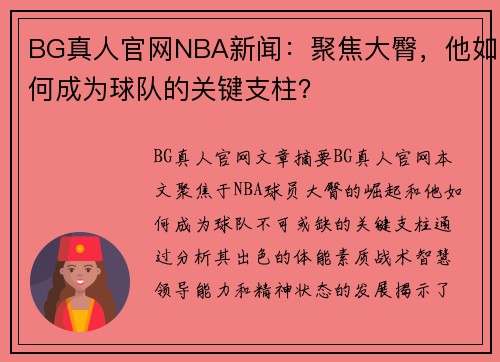 BG真人官网NBA新闻：聚焦大臀，他如何成为球队的关键支柱？

BG真人官网文章摘要BG真人官网本文聚焦于NBA球员大臀的崛起和他如何成为球队不可或缺的关键支柱通过分析其出色的体能素质战术智慧领导能力和精神状态的发展揭示了